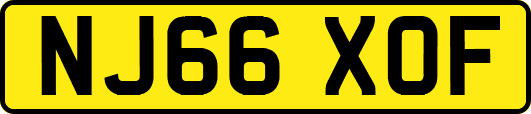 NJ66 XOF